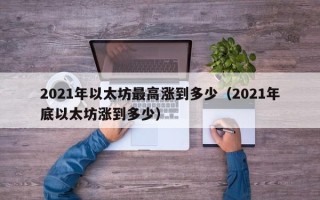 2021年以太坊最高涨到多少（2021年底以太坊涨到多少）